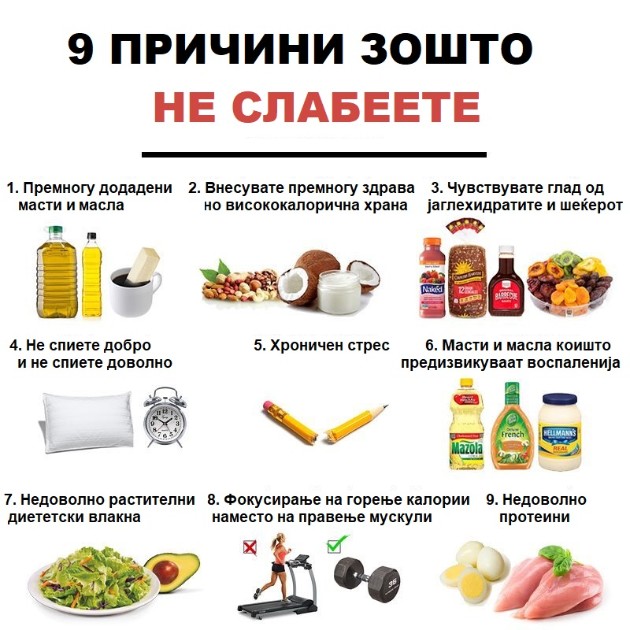 9 ПРИЧИНИ ЗОШТО
НЕ СЛАБЕЕТЕ

1. Премногу додадени масти и масла

2. Внесувате премногу здрава но висококалорична храна

3. Чувствувате глад од јаглехидратите и шеќерот

Naked

BARBECUE

4. Не спиете добро и не спиете доволно

5. Хроничен стрес

6. Масти и масла коишто предизвикуваат воспаленија

Mazola

French

HELLMANN'S

REAL

7. Недоволно растителни диететски влакна

8. Фокусирање на горење калории наместо на правење мускули

9. Недоволно протеини